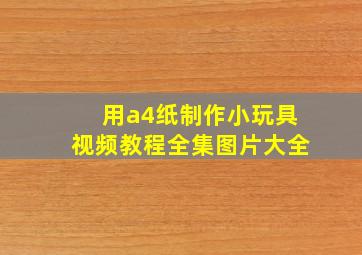 用a4纸制作小玩具
视频教程全集图片大全